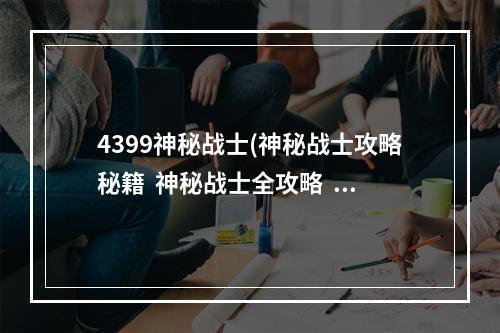 4399神秘战士(神秘战士攻略秘籍  神秘战士全攻略  ...